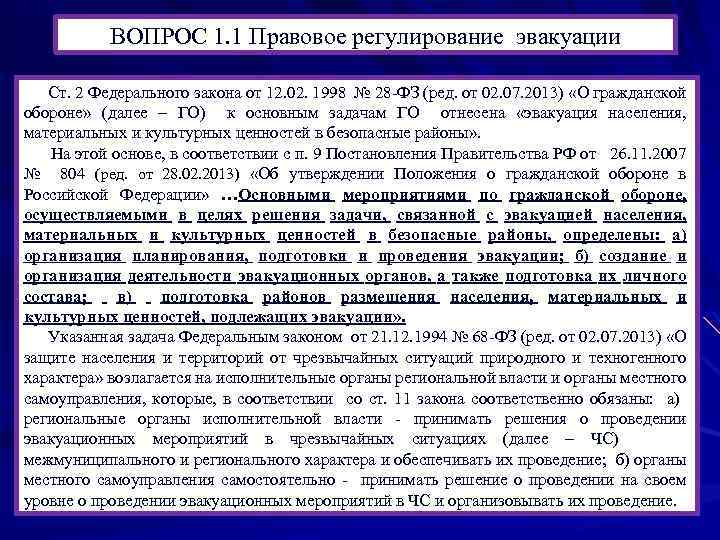 ВОПРОС 1.1 Правовое регулирование эвакуации

Ст. 2 Федерального закона от 12.02. 1998 № 28-ФЗ (ред. от 02.07.2013) «О гражданской обороне» (далее – ГО) к основным задачам ГО отнесена «эвакуация населения, материальных и культурных ценностей в безопасные районы».

На этой основе, в соответствии с п. 9 Постановления Правительства РФ от 26.11.2007 № 804 (ред. от 28.02.2013) «Об утверждении Положения о гражданской обороне в Российской Федерации» …Основными мероприятиями по гражданской обороне, осуществляемыми в целях решения задачи, связанной с эвакуацией населения, материальных и культурных ценностей в безопасные районы, определены: а) организация планирования, подготовки и проведения эвакуации; б) создание и организация деятельности эвакуационных органов, а также подготовка их личного состава; в) подготовка районов размещения населения, материальных и культурных ценностей, подлежащих эвакуации».

Указанная задача Федеральным законом от 21.12.1994 № 68-ФЗ (ред. от 02.07.2013) «О защите населения и территорий от чрезвычайных ситуаций природного и техногенного характера» возлагается на исполнительные органы региональной власти и органы местного самоуправления, которые, в соответствии со ст. 11 закона соответственно обязаны: а) региональные органы исполнительной власти - принимать решения о проведении эвакуационных мероприятий в чрезвычайных ситуациях (далее – ЧС) межмуниципального и регионального характера и обеспечивать их проведение; б) органы местного самоуправления самостоятельно - принимать решение о проведении на своем уровне о проведении эвакуационных мероприятий в ЧС и организовывать их проведение.